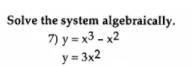 Solve the system algebraically.

7) $y = x^3 - x^2$
$y = 3x^2$